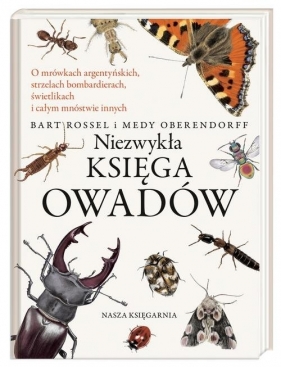 O mrówkach argentyńskich, strzelach bombardierach, świetlikach i całym mnóstwie innych

BART ROSSEL i MEDY OBERENDORFF

Niezwykła
KSIĘGA
OWADÓW

NASZA KSIĘGARNIA